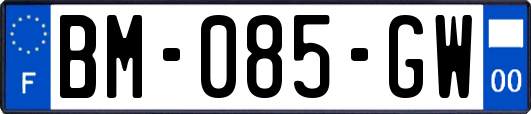 F
BM-085-GW
00